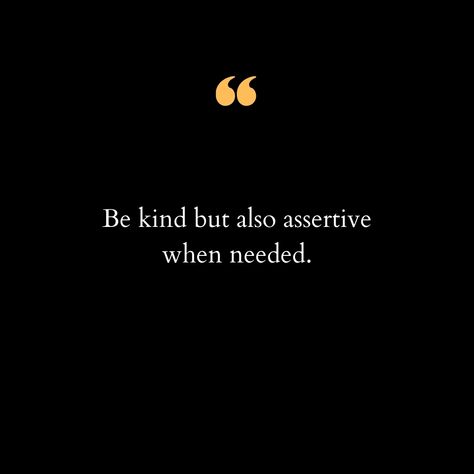 “

Be kind but also assertive when needed.